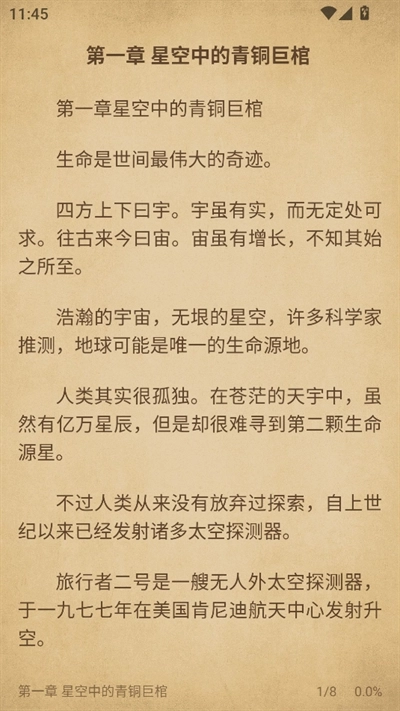 11:45

第一章 星空中的青铜巨棺

第一章星空中的青铜巨棺

生命是世间最伟大的奇迹。

四方上下曰宇。宇虽有实，而无定处可求。往古来今曰宙。宙虽有增长，不知其始之所至。

浩瀚的宇宙，无垠的星空，许多科学家推测，地球可能是唯一的生命源地。

人类其实很孤独。在苍茫的天宇中，虽然有亿万星辰，但是却很难寻到第二颗生命源星。

不过人类从来没有放弃过探索，自上世纪以来已经发射诸多太空探测器。

旅行者二号是一艘无人外太空探测器，于一九七七年在美国肯尼迪航天中心发射升空。

第一章 星空中的青铜巨棺 1/8 0.0%